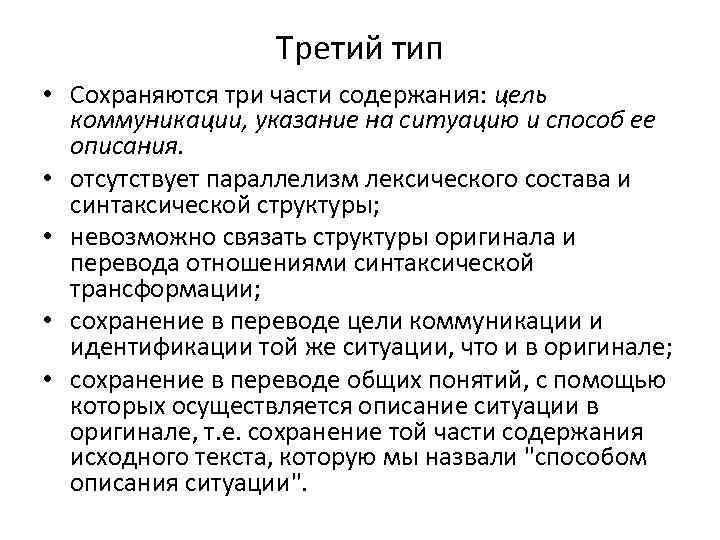 Третий тип

• Сохраняются три части содержания: цель коммуникации, указание на ситуацию и способ ее описания.
• отсутствует параллелизм лексического состава и синтаксической структуры;
• невозможно связать структуры оригинала и перевода отношениями синтаксической трансформации;
• сохранение в переводе цели коммуникации и идентификации той же ситуации, что и в оригинале;
• сохранение в переводе общих понятий, с помощью которых осуществляется описание ситуации в оригинале, т.е. сохранение той части содержания исходного текста, которую мы назвали "способом описания ситуации".